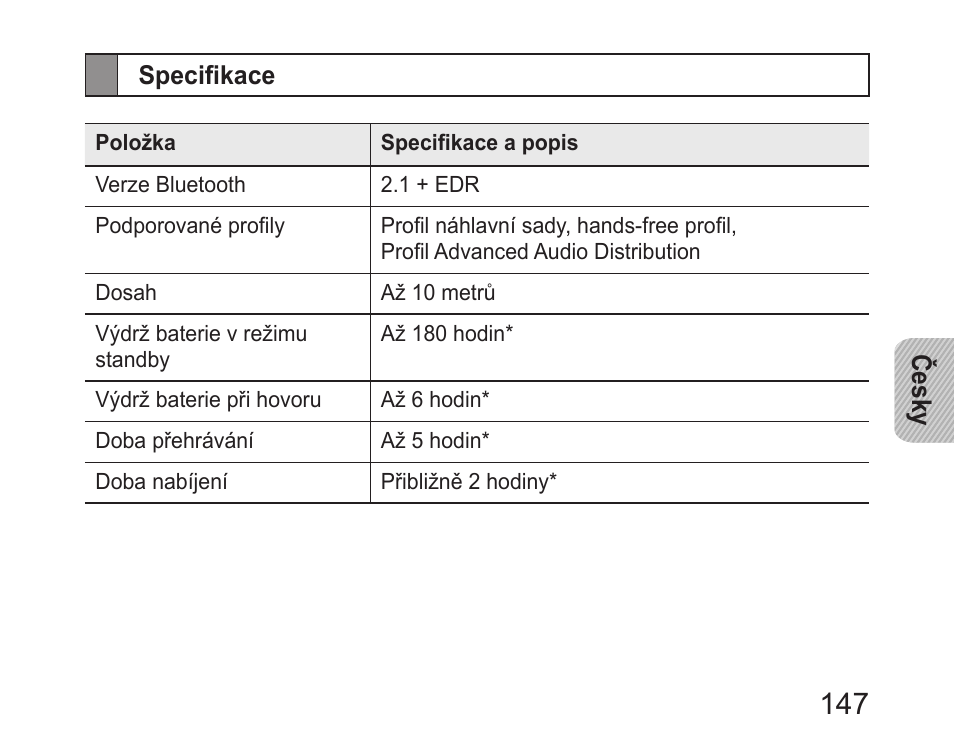 Specifikace

| Položka | Specifikace a popis |
|---|---|
| Verze Bluetooth | 2.1 + EDR |
| Podporované profily | Profil náhlavní sady, hands-free profil, Profil Advanced Audio Distribution |
| Dosah | Až 10 metrů |
| Výdrž baterie v režimu standby | Až 180 hodin* |
| Výdrž baterie při hovoru | Až 6 hodin* |
| Doba přehrávání | Až 5 hodin* |
| Doba nabíjení | Přibližně 2 hodiny* |

Česky

147